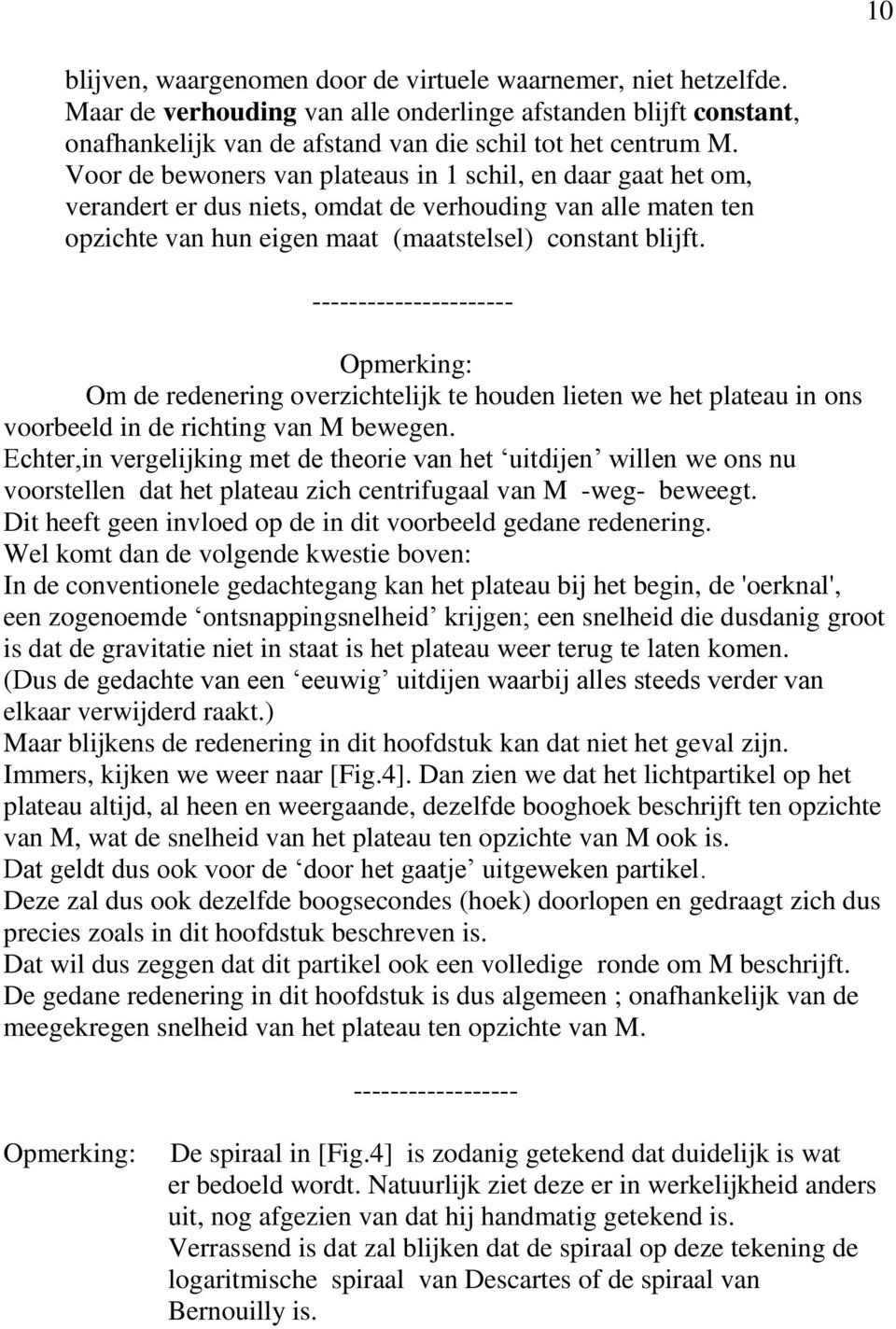 10

blijven, waargenomen door de virtuele waarnemer, niet hetzelfde. Maar de verhouding van alle onderlinge afstanden blijft constant, onafhankelijk van de afstand van die schil tot het centrum M. Voor de bewoners van plateaus in 1 schil, en daar gaat het om, verandert er dus niets, omdat de verhouding van alle maten ten opzichte van hun eigen maat (maatstelsel) constant blijft.

---------------------

Opmerking:
Om de redenering overzichtelijk te houden lieten we het plateau in ons voorbeeld in de richting van M bewegen.
Echter,in vergelijking met de theorie van het ‘uitdijen’ willen we ons nu voorstellen dat het plateau zich centrifugaal van M -weg- beweegt.
Dit heeft geen invloed op de in dit voorbeeld gedane redenering.
Wel komt dan de volgende kwestie boven:
In de conventionele gedachtegang kan het plateau bij het begin, de 'oerknal', een zogenoemde ‘ontsnappingsnelheid’ krijgen; een snelheid die dusdanig groot is dat de gravitatie niet in staat is het plateau weer terug te laten komen.
(Dus de gedachte van een ‘eeuwig’ uitdijen waarbij alles steeds verder van elkaar verwijderd raakt.)
Maar blijkens de redenering in dit hoofdstuk kan dat niet het geval zijn.
Immers, kijken we weer naar [Fig.4]. Dan zien we dat het lichtpartikel op het plateau altijd, al heen en weergaande, dezelfde booghoek beschrijft ten opzichte van M, wat de snelheid van het plateau ten opzichte van M ook is.
Dat geldt dus ook voor de ‘door het gaatje’ uitgeweken partikel.
Deze zal dus ook dezelfde boogsecondes (hoek) doorlopen en gedraagt zich dus precies zoals in dit hoofdstuk beschreven is.
Dat wil dus zeggen dat dit partikel ook een volledige ronde om M beschrijft.
De gedane redenering in dit hoofdstuk is dus algemeen ; onafhankelijk van de meegekregen snelheid van het plateau ten opzichte van M.

------------------

Opmerking: De spiraal in [Fig.4] is zodanig getekend dat duidelijk is wat er bedoeld wordt. Natuurlijk ziet deze er in werkelijkheid anders uit, nog afgezien van dat hij handmatig getekend is.
Verrassend is dat zal blijken dat de spiraal op deze tekening de logaritmische spiraal van Descartes of de spiraal van Bernouilly is.